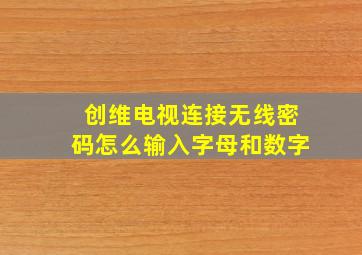 创维电视连接无线密码怎么输入字母和数字